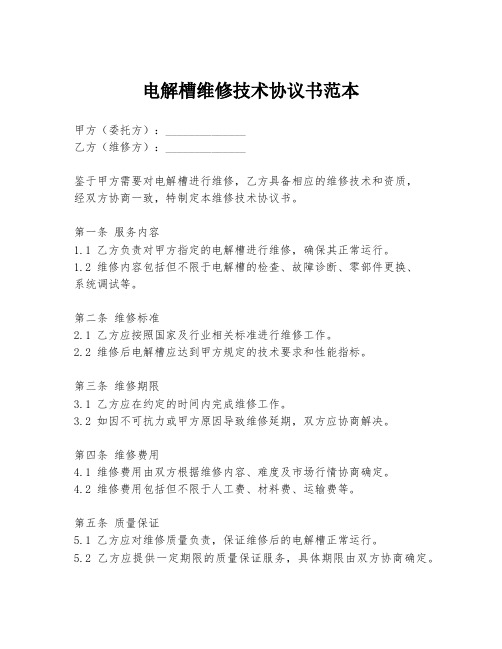 电解槽维修技术协议书范本

甲方（委托方）：______________
乙方（维修方）：______________

鉴于甲方需要对电解槽进行维修，乙方具备相应的维修技术和资质，经双方协商一致，特制定本维修技术协议书。

第一条 服务内容
1.1 乙方负责对甲方指定的电解槽进行维修，确保其正常运行。
1.2 维修内容包括但不限于电解槽的检查、故障诊断、零部件更换、系统调试等。

第二条 维修标准
2.1 乙方应按照国家及行业相关标准进行维修工作。
2.2 维修后电解槽应达到甲方规定的技术要求和性能指标。

第三条 维修期限
3.1 乙方应在约定的时间内完成维修工作。
3.2 如因不可抗力或甲方原因导致维修延期，双方应协商解决。

第四条 维修费用
4.1 维修费用由双方根据维修内容、难度及市场行情协商确定。
4.2 维修费用包括但不限于人工费、材料费、运输费等。

第五条 质量保证
5.1 乙方应对维修质量负责，保证维修后的电解槽正常运行。
5.2 乙方应提供一定期限的质量保证服务，具体期限由双方协商确定。